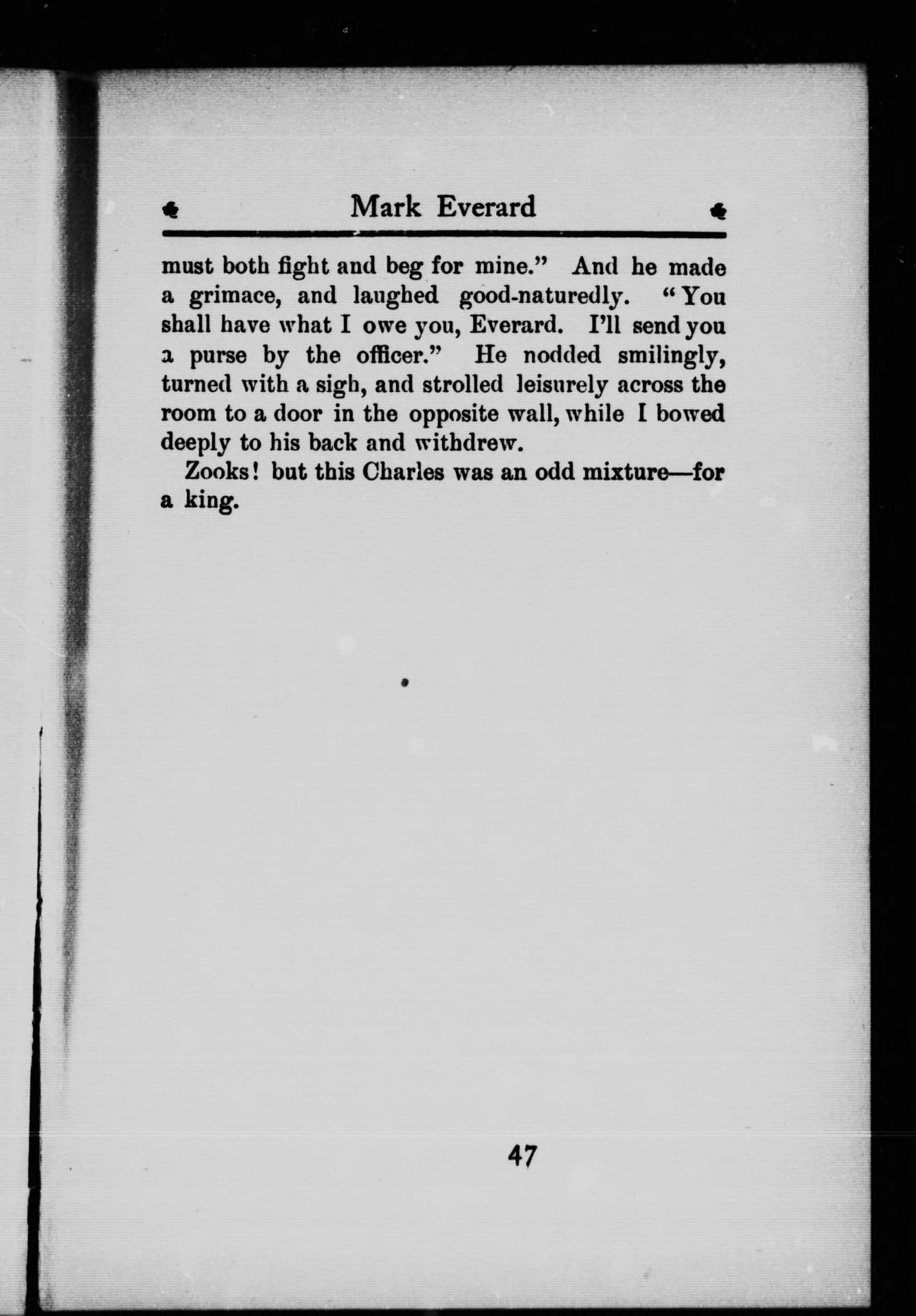 Mark Everard

must both fight and beg for mine." And he made a grimace, and laughed good-naturedly. "You shall have what I owe you, Everard. I'll send you a purse by the officer." He nodded smilingly, turned with a sigh, and strolled leisurely across the room to a door in the opposite wall, while I bowed deeply to his back and withdrew.

Zooks! but this Charles was an odd mixture—for a king.

47